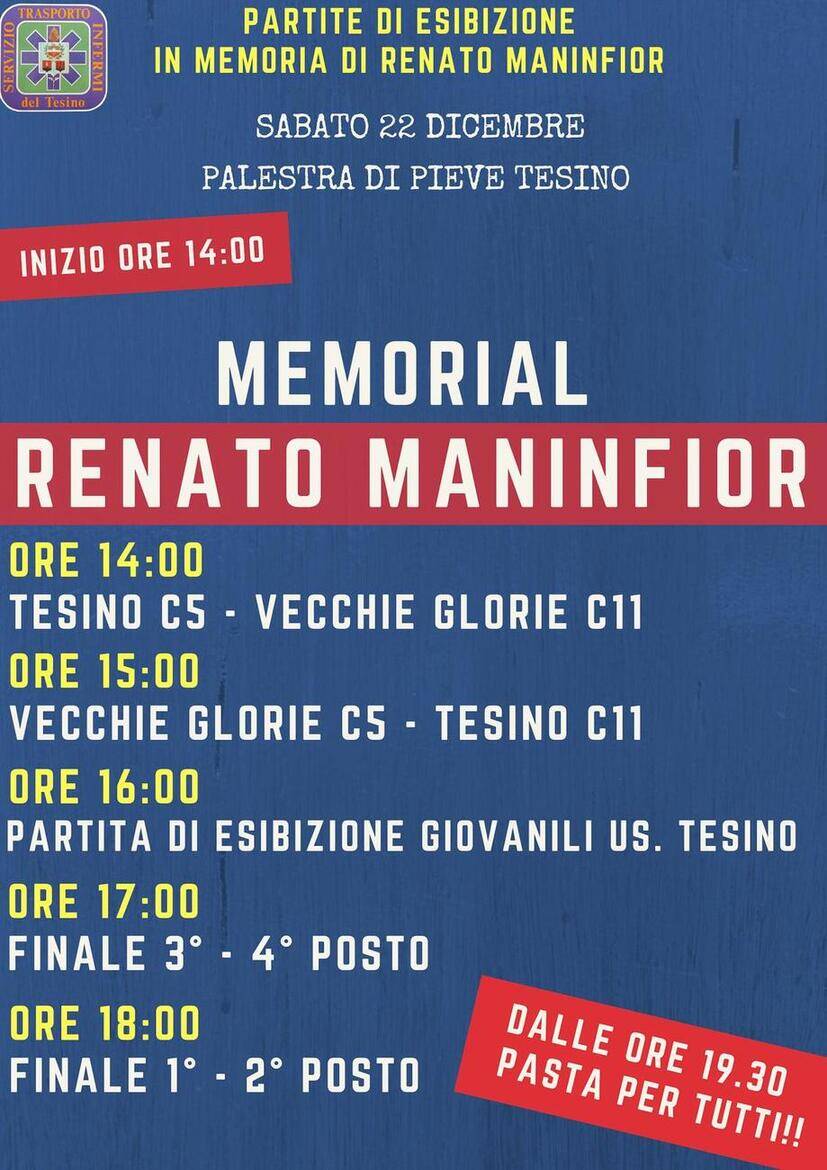 SERVIZIO TRASPORTO INFERMI del Tesino

PARTITE DI ESIBIZIONE
IN MEMORIA DI RENATO MANINFIOR

SABATO 22 DICEMBRE
PALESTRA DI PIEVE TESINO

INIZIO ORE 14:00

MEMORIAL
RENATO MANINFIOR

ORE 14:00
TESINO C5 - VECCHIE GLORIE C11

ORE 15:00
VECCHIE GLORIE C5 - TESINO C11

ORE 16:00
PARTITA DI ESIBIZIONE GIOVANILI US. TESINO

ORE 17:00
FINALE 3° - 4° POSTO

ORE 18:00
FINALE 1° - 2° POSTO

DALLE ORE 19.30
PASTA PER TUTTI!!